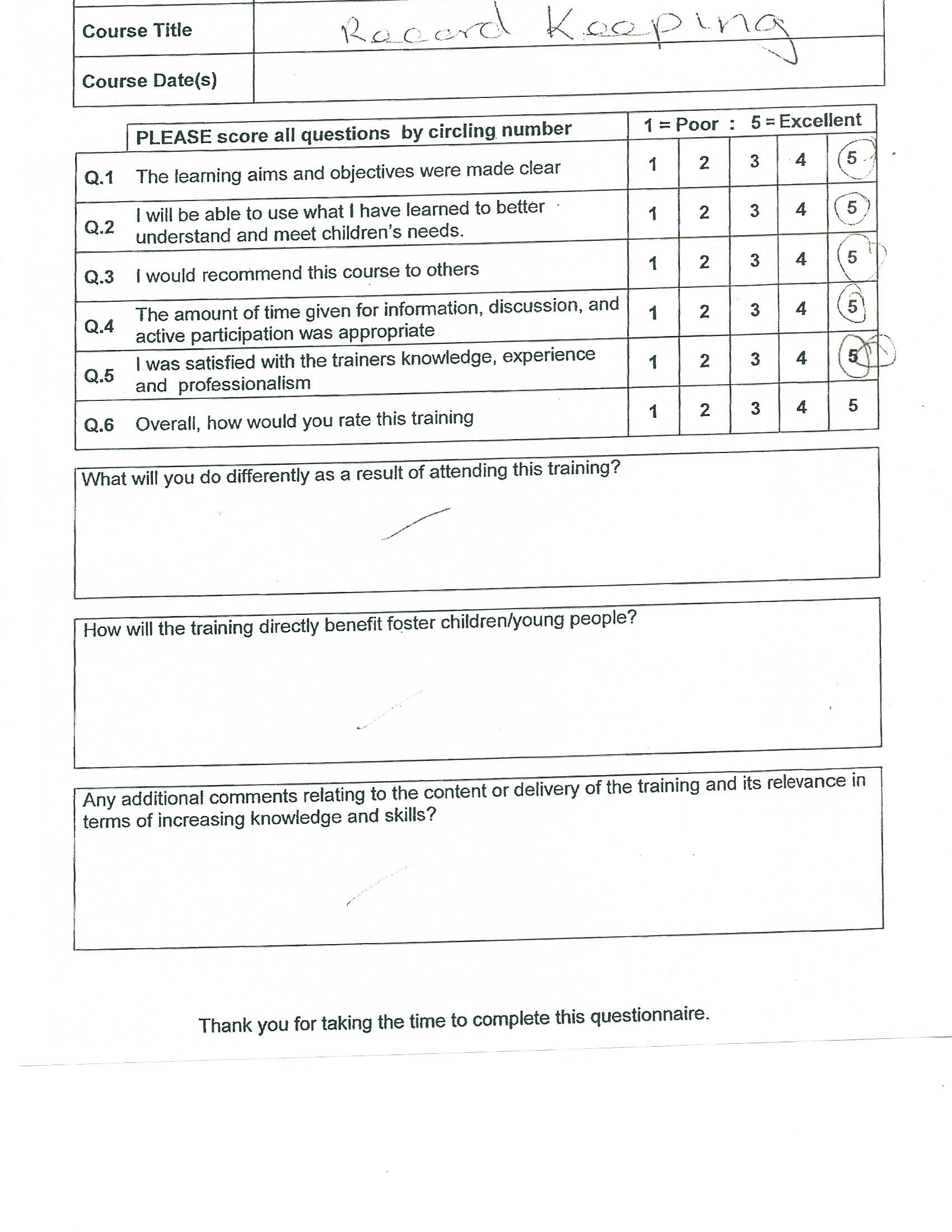 Course Title Record Keeping

Course Date(s)

| | PLEASE score all questions by circling number | 1 = Poor : 5 = Excellent | | | | |
|---|---|---|---|---|---|---|
| Q.1 | The learning aims and objectives were made clear | 1 | 2 | 3 | 4 | 5 |
| Q.2 | I will be able to use what I have learned to better understand and meet children's needs. | 1 | 2 | 3 | 4 | 5 |
| Q.3 | I would recommend this course to others | 1 | 2 | 3 | 4 | 5 |
| Q.4 | The amount of time given for information, discussion, and active participation was appropriate | 1 | 2 | 3 | 4 | 5 |
| Q.5 | I was satisfied with the trainers knowledge, experience and professionalism | 1 | 2 | 3 | 4 | 5 |
| Q.6 | Overall, how would you rate this training | 1 | 2 | 3 | 4 | 5 |

What will you do differently as a result of attending this training?

How will the training directly benefit foster children/young people?

Any additional comments relating to the content or delivery of the training and its relevance in terms of increasing knowledge and skills?

Thank you for taking the time to complete this questionnaire.